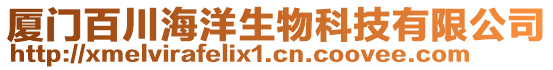 厦门百川海洋生物科技有限公司
http://xmelvirafelix1.cn.coovee.com